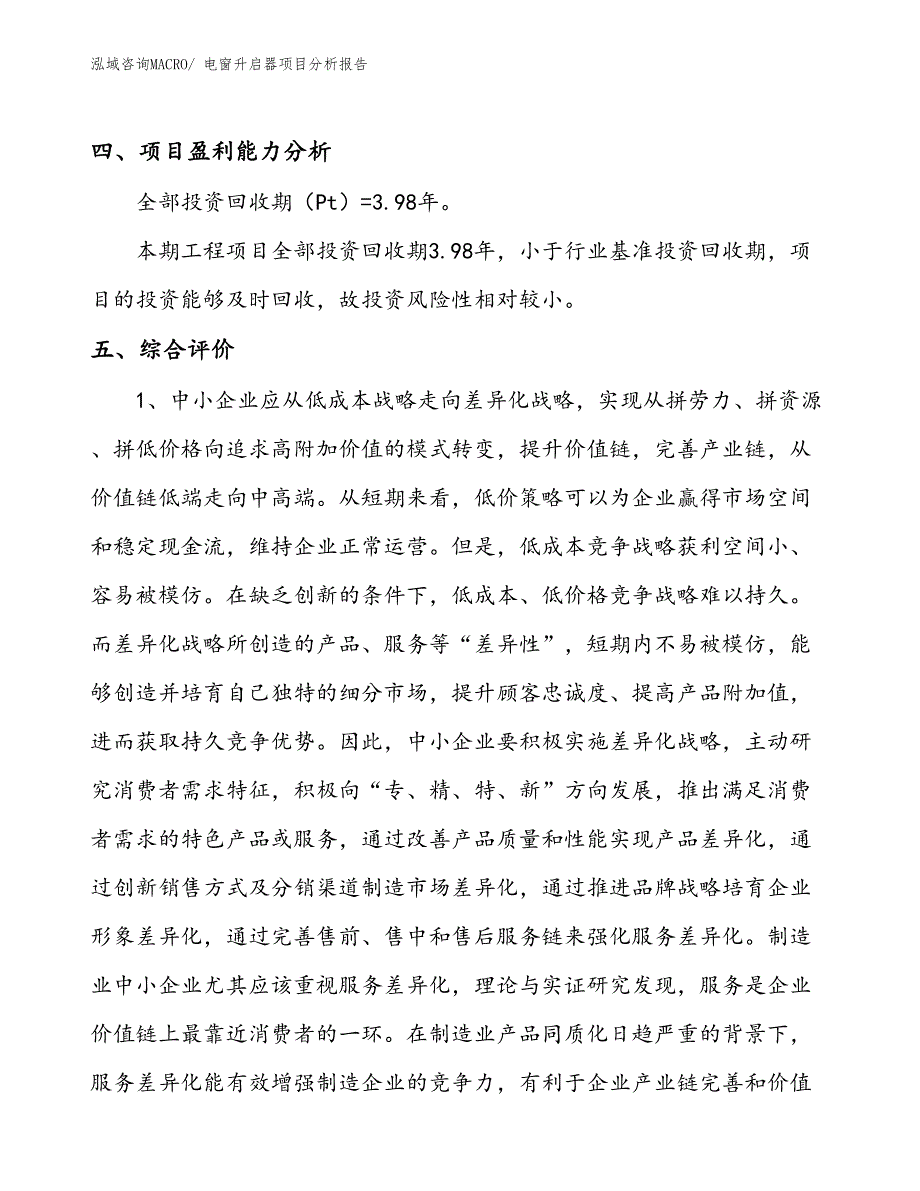 泓域咨询MACRO/ 电窗升启器项目分析报告

四、项目盈利能力分析

全部投资回收期（Pt）=3.98年。

本期工程项目全部投资回收期3.98年，小于行业基准投资回收期，项目的投资能够及时回收，故投资风险性相对较小。

五、综合评价

1、中小企业应从低成本战略走向差异化战略，实现从拼劳力、拼资源、拼低价格向追求高附加价值的模式转变，提升价值链，完善产业链，从价值链低端走向中高端。从短期来看，低价策略可以为企业赢得市场空间和稳定现金流，维持企业正常运营。但是，低成本竞争战略获利空间小、容易被模仿。在缺乏创新的条件下，低成本、低价格竞争战略难以持久。而差异化战略所创造的产品、服务等“差异性”，短期内不易被模仿，能够创造并培育自己独特的细分市场，提升顾客忠诚度、提高产品附加值，进而获取持久竞争优势。因此，中小企业要积极实施差异化战略，主动研究消费者需求特征，积极向“专、精、特、新”方向发展，推出满足消费者需求的特色产品或服务，通过改善产品质量和性能实现产品差异化，通过创新销售方式及分销渠道制造市场差异化，通过推进品牌战略培育企业形象差异化，通过完善售前、售中和售后服务链来强化服务差异化。制造业中小企业尤其应该重视服务差异化，理论与实证研究发现，服务是企业价值链上最靠近消费者的一环。在制造业产品同质化日趋严重的背景下，服务差异化能有效增强制造企业的竞争力，有利于企业产业链完善和价值